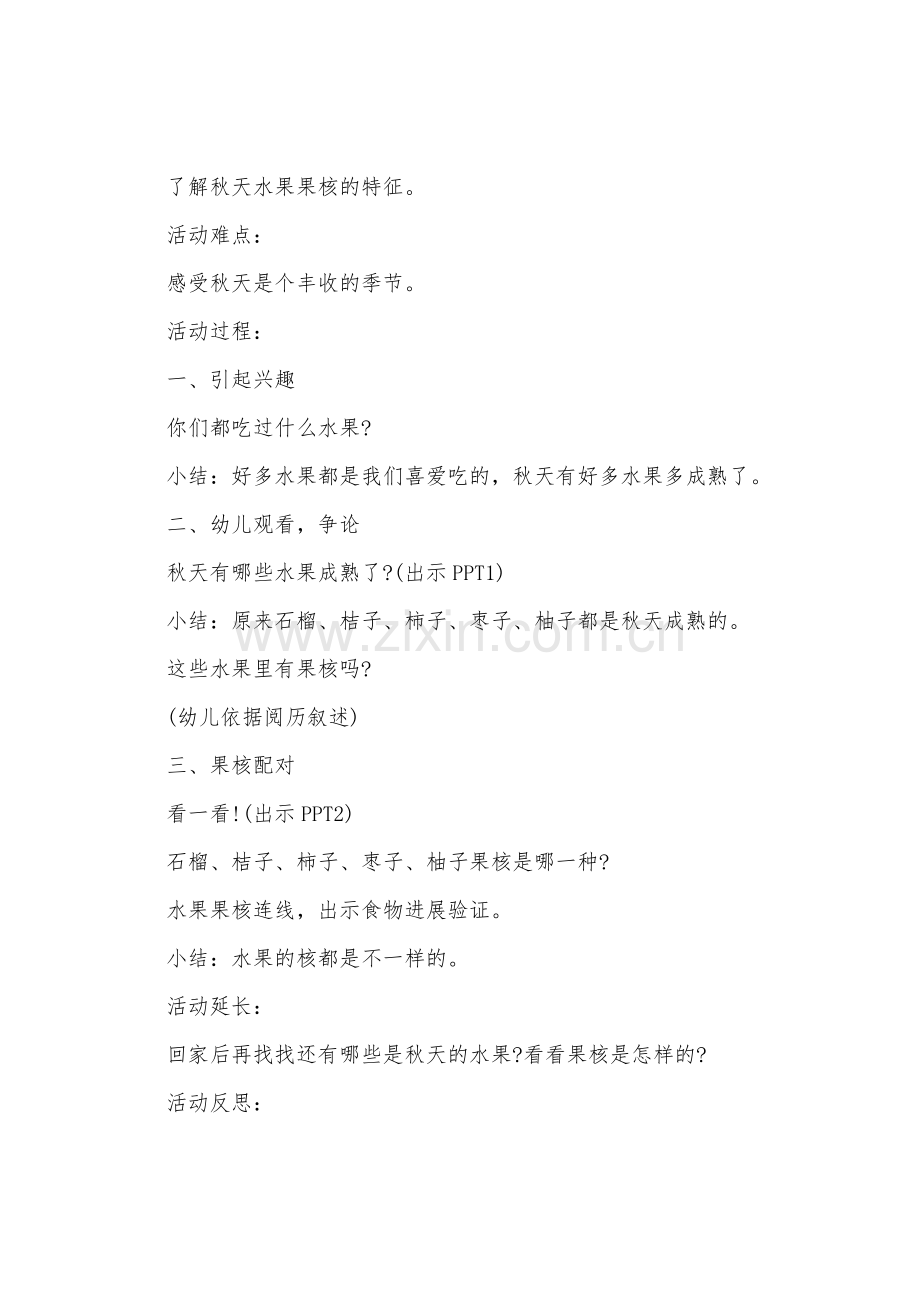 了解秋天水果果核的特征。

活动难点：

感受秋天是个丰收的季节。

活动过程：

一、引起兴趣

你们都吃过什么水果?

小结：好多水果都是我们喜爱吃的，秋天有好多水果多成熟了。

二、幼儿观看，争论

秋天有哪些水果成熟了?(出示PPT1)

小结：原来石榴、桔子、柿子、枣子、柚子都是秋天成熟的。

这些水果里有果核吗?

(幼儿依据阅历叙述)

三、果核配对

看一看!(出示PPT2)

石榴、桔子、柿子、枣子、柚子果核是哪一种?

水果果核连线，出示食物进展验证。

小结：水果的核都是不一样的。

活动延长：

回家后再找找还有哪些是秋天的水果?看看果核是怎样的?

活动反思：

www.zixin.com.cn